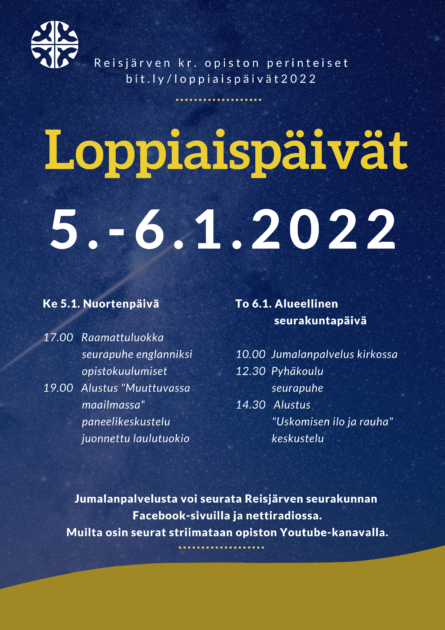 Reisjärven kr. opiston perinteiset
bit.ly/loppiaispäivät2022

Loppiaispäivät

5.-6.1.2022

Ke 5.1. Nuortenpäivä

17.00 Raamattuluokka
seurapuhe englanniksi
opistokuulumiset
19.00 Alustus "Muuttuvassa maailmassa"
paneelikeskustelu
juonnettu laulutuokio

To 6.1. Alueellinen seurakuntapäivä

10.00 Jumalanpalvelus kirkossa
12.30 Pyhäkoulu
seurapuhe
14.30 Alustus "Uskomisen ilo ja rauha"
keskustelu

Jumalanpalvelusta voi seurata Reisjärven seurakunnan Facebook-sivuilla ja nettiradiossa.
Muilta osin seurat striimataan opiston Youtube-kanavalla.